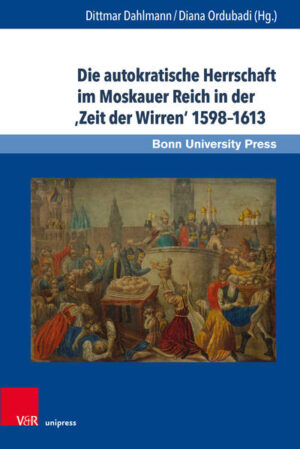 Dittmar Dahlmann / Diana Ordubadi (Hg.)

Die autokratische Herrschaft im Moskauer Reich in der ‚Zeit der Wirren' 1598–1613

Bonn University Press

V&R unipress